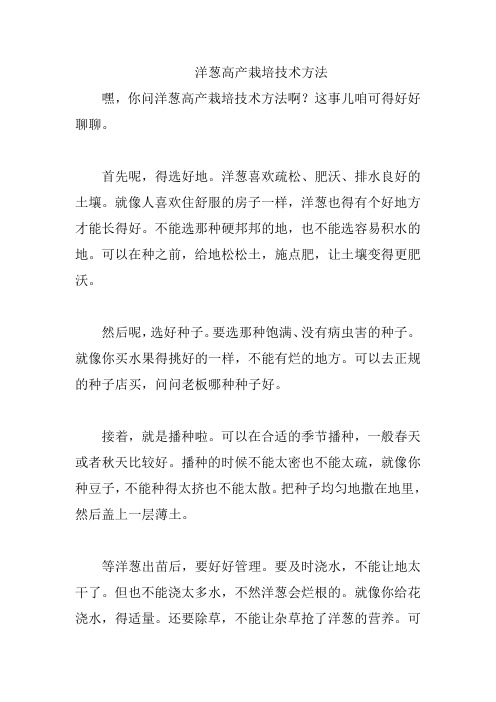 洋葱高产栽培技术方法

嘿，你问洋葱高产栽培技术方法啊？这事儿咱可得好好聊聊。

首先呢，得选好地。洋葱喜欢疏松、肥沃、排水良好的土壤。就像人喜欢住舒服的房子一样，洋葱也得有个好地方才能长得好。不能选那种硬邦邦的地，也不能选容易积水的地。可以在种之前，给地松松土，施点肥，让土壤变得更肥沃。

然后呢，选好种子。要选那种饱满、没有病虫害的种子。就像你买水果得挑好的一样，不能有烂的地方。可以去正规的种子店买，问问老板哪种种子好。

接着，就是播种啦。可以在合适的季节播种，一般春天或者秋天比较好。播种的时候不能太密也不能太疏，就像你种豆子，不能种得太挤也不能太散。把种子均匀地撒在地里，然后盖上一层薄土。

等洋葱出苗后，要好好管理。要及时浇水，不能让地太干了。但也不能浇太多水，不然洋葱会烂根的。就像你给花浇水，得适量。还要除草，不能让杂草抢了洋葱的营养。可